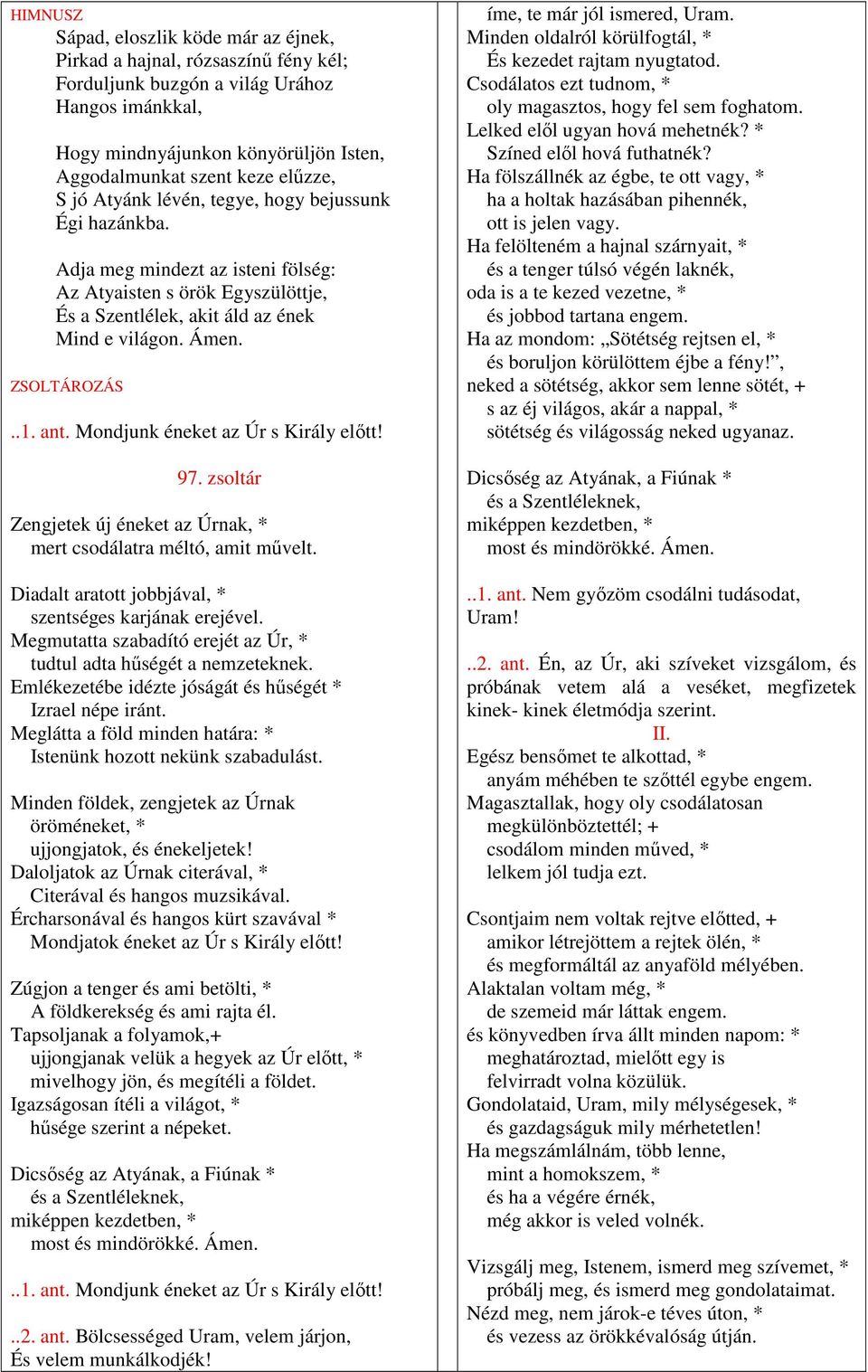 HIMNUSZ

Sápad, eloszlik köde már az éjnek,
Pirkad a hajnal, rózsaszínű fény kél;
Forduljunk buzgón a világ Urához
Hangos imánkkal,

Hogy mindnyájunkon könyörüljön Isten,
Aggodalmunkat szent keze elűzze,
S jó Atyánk lévén, tegye, hogy bejussunk
Égi hazánkba.

Adja meg mindezt az isteni fölség:
Az Atyaisten s örök Egyszülöttje,
És a Szentlélek, akit áld az ének
Mind e világon. Ámen.

ZSOLTÁROZÁS

..1. ant. Mondjunk éneket az Úr s Király előtt!

97. zsoltár

Zengjetek új éneket az Úrnak, *
mert csodálatra méltó, amit művelt.

Diadalt aratott jobbjával, *
szentséges karjának erejével.
Megmutatta szabadító erejét az Úr, *
tudtul adta hűségét a nemzeteknek.
Emlékezetébe idézte jóságát és hűségét *
Izrael népe iránt.
Meglátta a föld minden határa: *
Istenünk hozott nekünk szabadulást.

Minden földek, zengjetek az Úrnak
öröméneket, *
ujjongjatok, és énekeljetek!
Daloljatok az Úrnak citerával, *
Citerával és hangos muzsikával.
Ércharsonával és hangos kürt szavával *
Mondjatok éneket az Úr s Király előtt!

Zúgjon a tenger és ami betölti, *
A földkerekség és ami rajta él.
Tapsoljanak a folyamok,+
ujjongjanak velük a hegyek az Úr előtt, *
mivelhogy jön, és megítéli a földet.
Igazságosan ítéli a világot, *
hűsége szerint a népeket.

Dicsőség az Atyának, a Fiúnak *
és a Szentléleknek,
miképpen kezdetben, *
most és mindörökké. Ámen.

..1. ant. Mondjunk éneket az Úr s Király előtt!

..2. ant. Bölcsességed Uram, velem járjon,
És velem munkálkodjék!

íme, te már jól ismered, Uram.
Minden oldalról körülfogtál, *
És kezedet rajtam nyugtatod.
Csodálatos ezt tudnom, *
oly magasztos, hogy fel sem foghatom.
Lelked elől ugyan hová mehetnék? *
Színed elől hová futhatnék?
Ha fölszállnék az égbe, te ott vagy, *
ha a holtak hazásában pihennék,
ott is jelen vagy.
Ha felölteném a hajnal szárnyait, *
és a tenger túlsó végén laknék,
oda is a te kezed vezetne, *
és jobbod tartana engem.
Ha az mondom: „Sötétség rejtsen el, *
és boruljon körülöttem éjbe a fény!”,
neked a sötétség, akkor sem lenne sötét, +
s az éj világos, akár a nappal, *
sötétség és világosság neked ugyanaz.

Dicsőség az Atyának, a Fiúnak *
és a Szentléleknek,
miképpen kezdetben, *
most és mindörökké. Ámen.

..1. ant. Nem győzöm csodálni tudásodat, Uram!

..2. ant. Én, az Úr, aki szíveket vizsgálom, és próbának vetem alá a veséket, megfizetek kinek- kinek életmódja szerint.

II.

Egész bensőmet te alkottad, *
anyám méhében te szőttél egybe engem.
Magasztallak, hogy oly csodálatosan
megkülönböztettél; +
csodálom minden műved, *
lelkem jól tudja ezt.

Csontjaim nem voltak rejtve előtted, +
amikor létrejöttem a rejtek ölén, *
és megformáltál az anyaföld mélyében.
Alaktalan voltam még, *
de szemeid már láttak engem.
és könyvedben írva állt minden napom: *
meghatároztad, mielőtt egy is
felvirradt volna közülük.
Gondolataid, Uram, mily mélységesek, *
és gazdagságuk mily mérhetetlen!
Ha megszámlálnám, több lenne,
mint a homokszem, *
és ha a végére érnék,
még akkor is veled volnék.

Vizsgálj meg, Istenem, ismerd meg szívemet, *
próbálj meg, és ismerd meg gondolataimat.
Nézd meg, nem járok-e téves úton, *
és vezess az örökkévalóság útján.